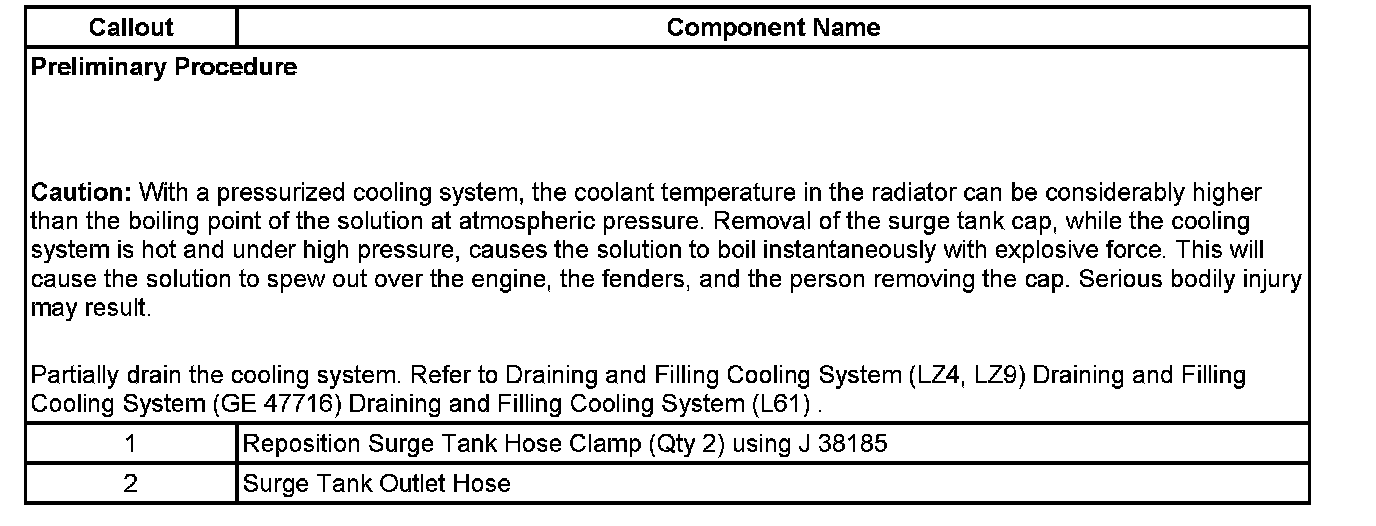 | Callout | Component Name |
|---|---|
| Preliminary Procedure<br><br>Caution: With a pressurized cooling system, the coolant temperature in the radiator can be considerably higher than the boiling point of the solution at atmospheric pressure. Removal of the surge tank cap, while the cooling system is hot and under high pressure, causes the solution to boil instantaneously with explosive force. This will cause the solution to spew out over the engine, the fenders, and the person removing the cap. Serious bodily injury may result.<br><br>Partially drain the cooling system. Refer to Draining and Filling Cooling System (LZ4, LZ9) Draining and Filling Cooling System (GE 47716) Draining and Filling Cooling System (L61) . | |
| 1 | Reposition Surge Tank Hose Clamp (Qty 2) using J 38185 |
| 2 | Surge Tank Outlet Hose |